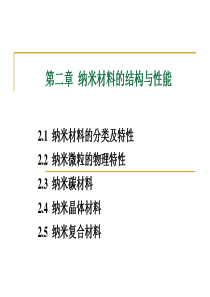 第二章 纳米材料的结构与性能

2.1 纳米材料的分类及特性

2.2 纳米微粒的物理特性

2.3 纳米碳材料

2.4 纳米晶体材料

2.5 纳米复合材料